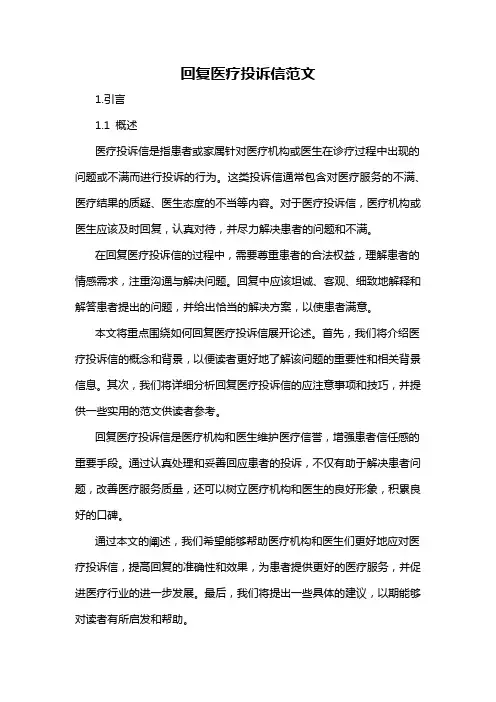 回复医疗投诉信范文

1.引言

1.1 概述

医疗投诉信是指患者或家属针对医疗机构或医生在诊疗过程中出现的问题或不满而进行投诉的行为。这类投诉信通常包含对医疗服务的不满、医疗结果的质疑、医生态度的不当等内容。对于医疗投诉信，医疗机构或医生应该及时回复，认真对待，并尽力解决患者的问题和不满。

在回复医疗投诉信的过程中，需要尊重患者的合法权益，理解患者的情感需求，注重沟通与解决问题。回复中应该坦诚、客观、细致地解释和解答患者提出的问题，并给出恰当的解决方案，以使患者满意。

本文将重点围绕如何回复医疗投诉信展开论述。首先，我们将介绍医疗投诉信的概念和背景，以便读者更好地了解该问题的重要性和相关背景信息。其次，我们将详细分析回复医疗投诉信的应注意事项和技巧，并提供一些实用的范文供读者参考。

回复医疗投诉信是医疗机构和医生维护医疗信誉，增强患者信任感的重要手段。通过认真处理和妥善回应患者的投诉，不仅有助于解决患者问题，改善医疗服务质量，还可以树立医疗机构和医生的良好形象，积累良好的口碑。

通过本文的阐述，我们希望能够帮助医疗机构和医生们更好地应对医疗投诉信，提高回复的准确性和效果，为患者提供更好的医疗服务，并促进医疗行业的进一步发展。最后，我们将提出一些具体的建议，以期能够对读者有所启发和帮助。